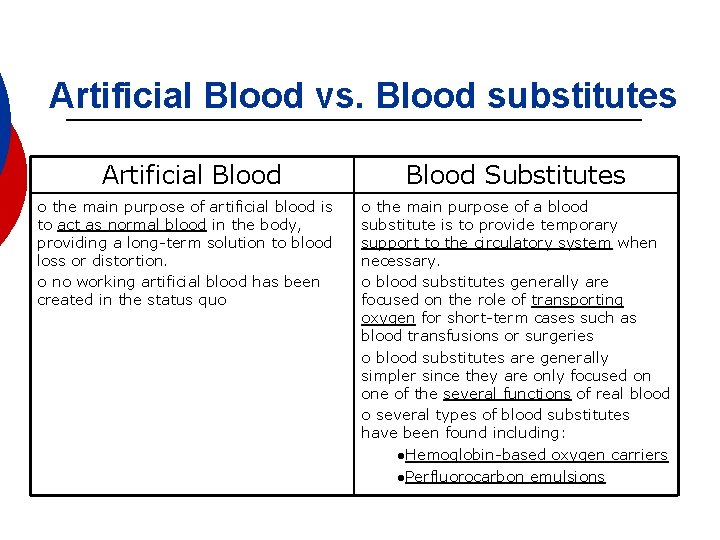 Artificial Blood vs. Blood substitutes

| Artificial Blood | Blood Substitutes |
|---|---|
| o the main purpose of artificial blood is to act as normal blood in the body, providing a long-term solution to blood loss or distortion. o no working artificial blood has been created in the status quo | o the main purpose of a blood substitute is to provide temporary support to the circulatory system when necessary. o blood substitutes generally are focused on the role of transporting oxygen for short-term cases such as blood transfusions or surgeries o blood substitutes are generally simpler since they are only focused on one of the several functions of real blood o several types of blood substitutes have been found including: •Hemoglobin-based oxygen carriers •Perfluorocarbon emulsions |